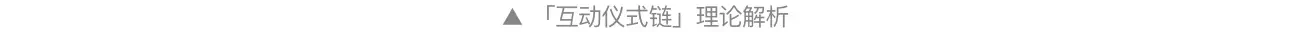 ▲ 「互动仪式链」理论解析